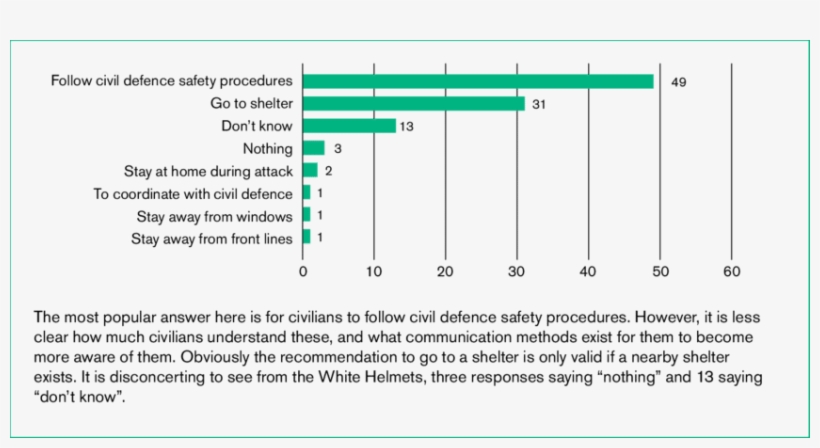 Follow civil defence safety procedures 49
Go to shelter 31
Don't know 13
Nothing 3
Stay at home during attack 2
To coordinate with civil defence 1
Stay away from windows 1
Stay away from front lines 1

0 10 20 30 40 50 60

The most popular answer here is for civilians to follow civil defence safety procedures. However, it is less clear how much civilians understand these, and what communication methods exist for them to become more aware of them. Obviously the recommendation to go to a shelter is only valid if a nearby shelter exists. It is disconcerting to see from the White Helmets, three responses saying "nothing" and 13 saying "don't know".